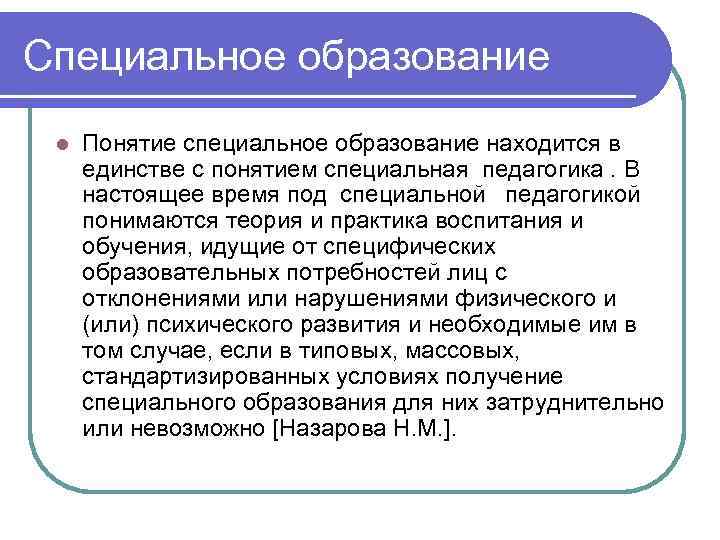 Специальное образование

Понятие специальное образование находится в единстве с понятием специальная педагогика . В настоящее время под специальной педагогикой понимаются теория и практика воспитания и обучения, идущие от специфических образовательных потребностей лиц с отклонениями или нарушениями физического и (или) психического развития и необходимые им в том случае, если в типовых, массовых, стандартизированных условиях получение специального образования для них затруднительно или невозможно [Назарова Н.М.].